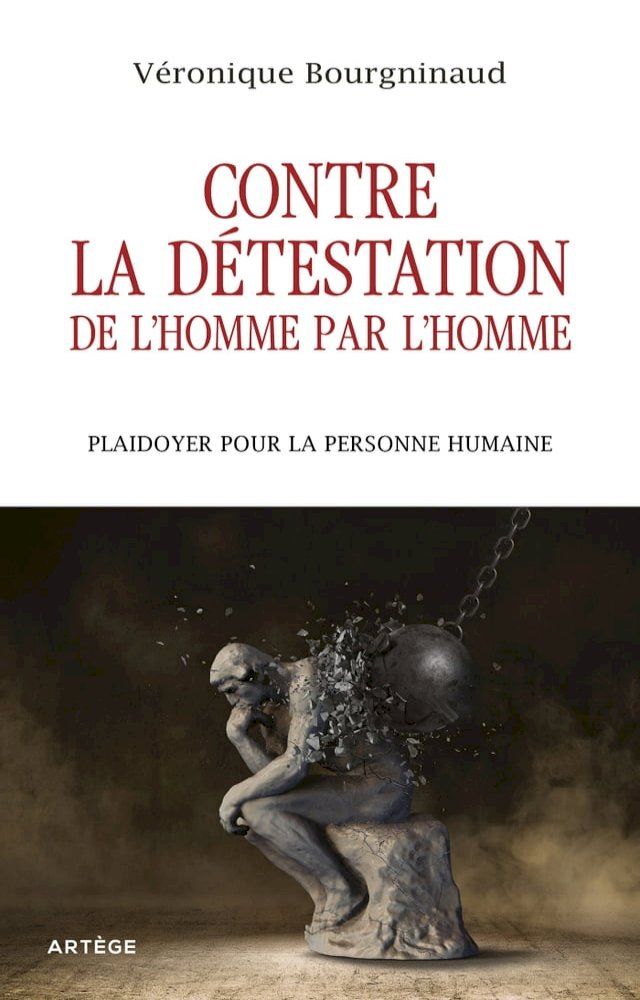 Véronique Bourgninaud

CONTRE
LA DÉTESTATION
DE L'HOMME PAR L'HOMME

PLAIDOYER POUR LA PERSONNE HUMAINE

ARTÈGE